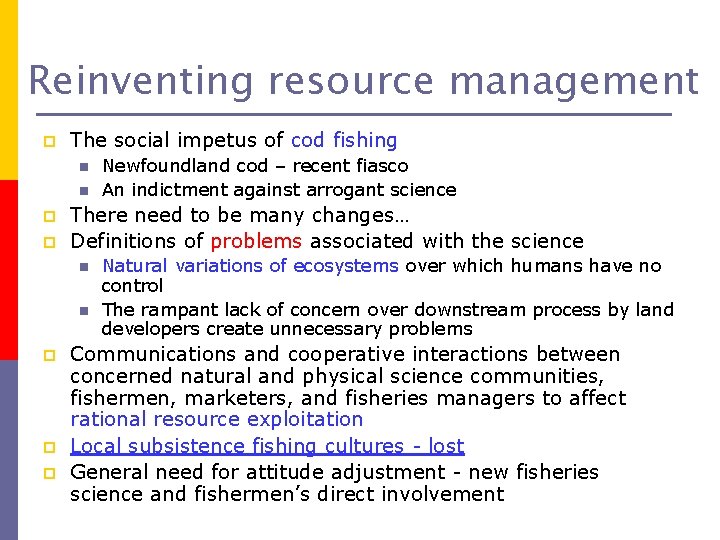 Reinventing resource management

The social impetus of cod fishing
Newfoundland cod – recent fiasco
An indictment against arrogant science
There need to be many changes…
Definitions of problems associated with the science
Natural variations of ecosystems over which humans have no control
The rampant lack of concern over downstream process by land developers create unnecessary problems
Communications and cooperative interactions between concerned natural and physical science communities, fishermen, marketers, and fisheries managers to affect rational resource exploitation
Local subsistence fishing cultures - lost
General need for attitude adjustment - new fisheries science and fishermen's direct involvement